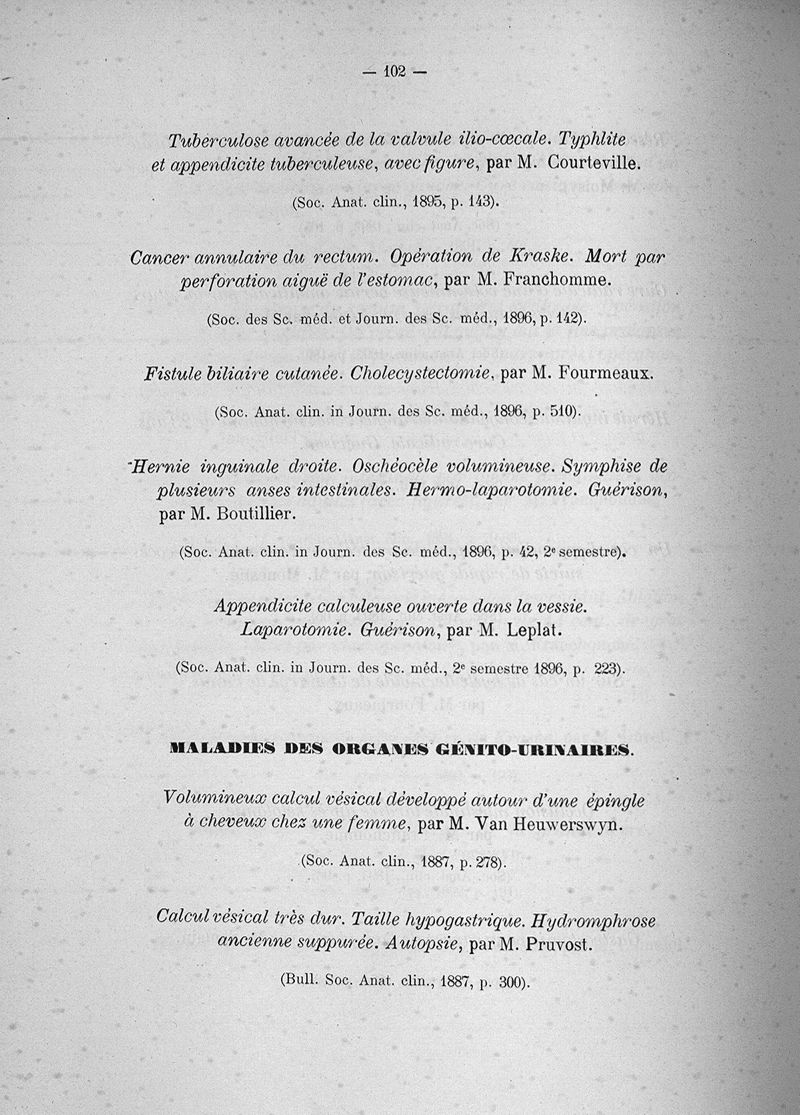 — 102 —

Tuberculose avancée de la valvule ilio-cœcale. Typhlite et appendicite tuberculeuse, avec figure, par M. Courteville.

(Soc. Anat. clin., 1895, p. 143).

Cancer annulaire du rectum. Opération de Kraske. Mort par perforation aiguë de l'estomac, par M. Franchomme.

(Soc. des Sc. méd. et Journ. des Sc. méd., 1896, p. 142).

Fistule biliaire cutanée. Cholecystectomie, par M. Fourmeaux.

(Soc. Anat. clin. in Journ. des Sc. méd., 1896, p. 510).

Hernie inguinale droite. Oschéocèle volumineuse. Symphise de plusieurs anses intestinales. Hermo-laparotomie. Guérison, par M. Boutillier.

(Soc. Anat. clin. in Journ. des Sc. méd., 1896, p. 42, 2e semestre).

Appendicite calculeuse ouverte dans la vessie. Laparotomie. Guérison, par M. Leplat.

(Soc. Anat. clin. in Journ. des Sc. méd., 2e semestre 1896, p. 223).

MALADIES DES ORGANES GÉNITO-URINAIRES.

Volumineux calcul vésical développé autour d'une épingle à cheveux chez une femme, par M. Van Heuwerswyn.

(Soc. Anat. clin., 1887, p. 278).

Calcul vésical très dur. Taille hypogastrique. Hydromphrose ancienne suppurée. Autopsie, par M. Pruvost.

(Bull. Soc. Anat. clin., 1887, p. 300).